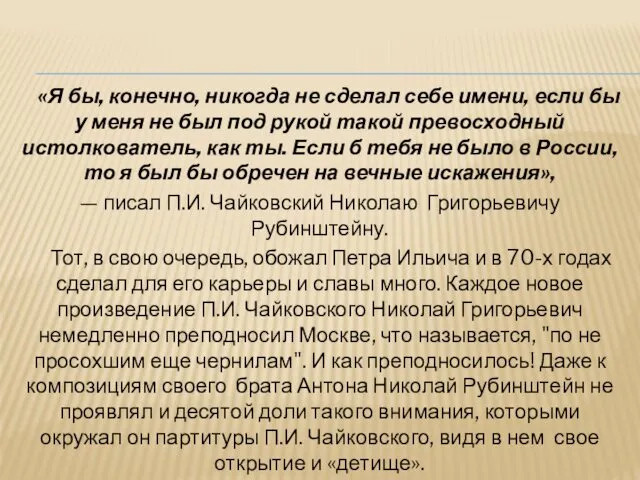 «Я бы, конечно, никогда не сделал себе имени, если бы у меня не был под рукой такой превосходный истолкователь, как ты. Если б тебя не было в России, то я был бы обречен на вечные искажения»,

— писал П.И. Чайковский Николаю Григорьевичу Рубинштейну.

Тот, в свою очередь, обожал Петра Ильича и в 70-х годах сделал для его карьеры и славы много. Каждое новое произведение П.И. Чайковского Николай Григорьевич немедленно преподносил Москве, что называется, "по не просохшим еще чернилам". И как преподносилось! Даже к композициям своего брата Антона Николай Рубинштейн не проявлял и десятой доли такого внимания, которыми окружал он партитуры П.И. Чайковского, видя в нем свое открытие и «детище».